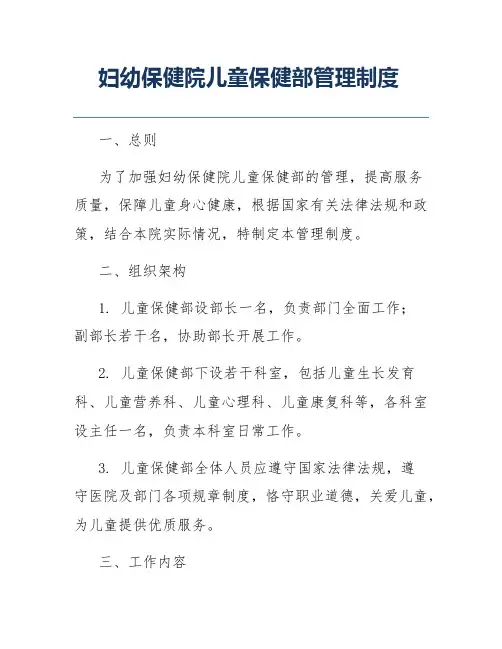 妇幼保健院儿童保健部管理制度

一、总则

为了加强妇幼保健院儿童保健部的管理，提高服务质量，保障儿童身心健康，根据国家有关法律法规和政策，结合本院实际情况，特制定本管理制度。

二、组织架构

1. 儿童保健部设部长一名，负责部门全面工作；副部长若干名，协助部长开展工作。

2. 儿童保健部下设若干科室，包括儿童生长发育科、儿童营养科、儿童心理科、儿童康复科等，各科室设主任一名，负责本科室日常工作。

3. 儿童保健部全体人员应遵守国家法律法规，遵守医院及部门各项规章制度，恪守职业道德，关爱儿童，为儿童提供优质服务。

三、工作内容